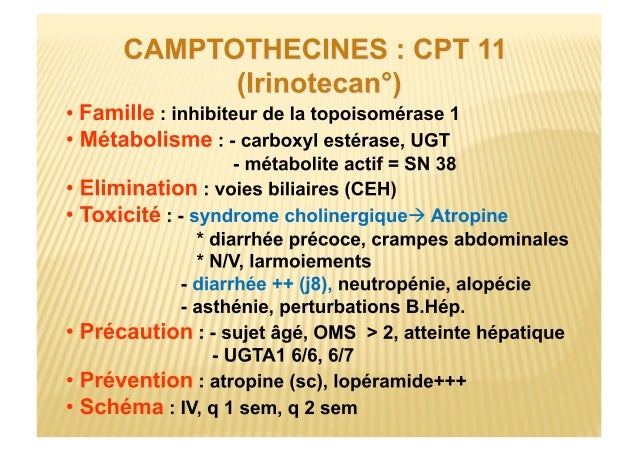 CAMPTOTHECINES : CPT 11
(Irinotecan°)

• Famille : inhibiteur de la topoisomérase 1
• Métabolisme : - carboxyl estérase, UGT
- métabolite actif = SN 38
• Elimination : voies biliaires (CEH)
• Toxicité : - syndrome cholinergique→ Atropine
* diarrhée précoce, crampes abdominales
* N/V, larmoiements
- diarrhée ++ (j8), neutropénie, alopécie
- asthénie, perturbations B.Hép.
• Précaution : - sujet âgé, OMS > 2, atteinte hépatique
- UGTA1 6/6, 6/7
• Prévention : atropine (sc), lopéramide+++
• Schéma : IV, q 1 sem, q 2 sem